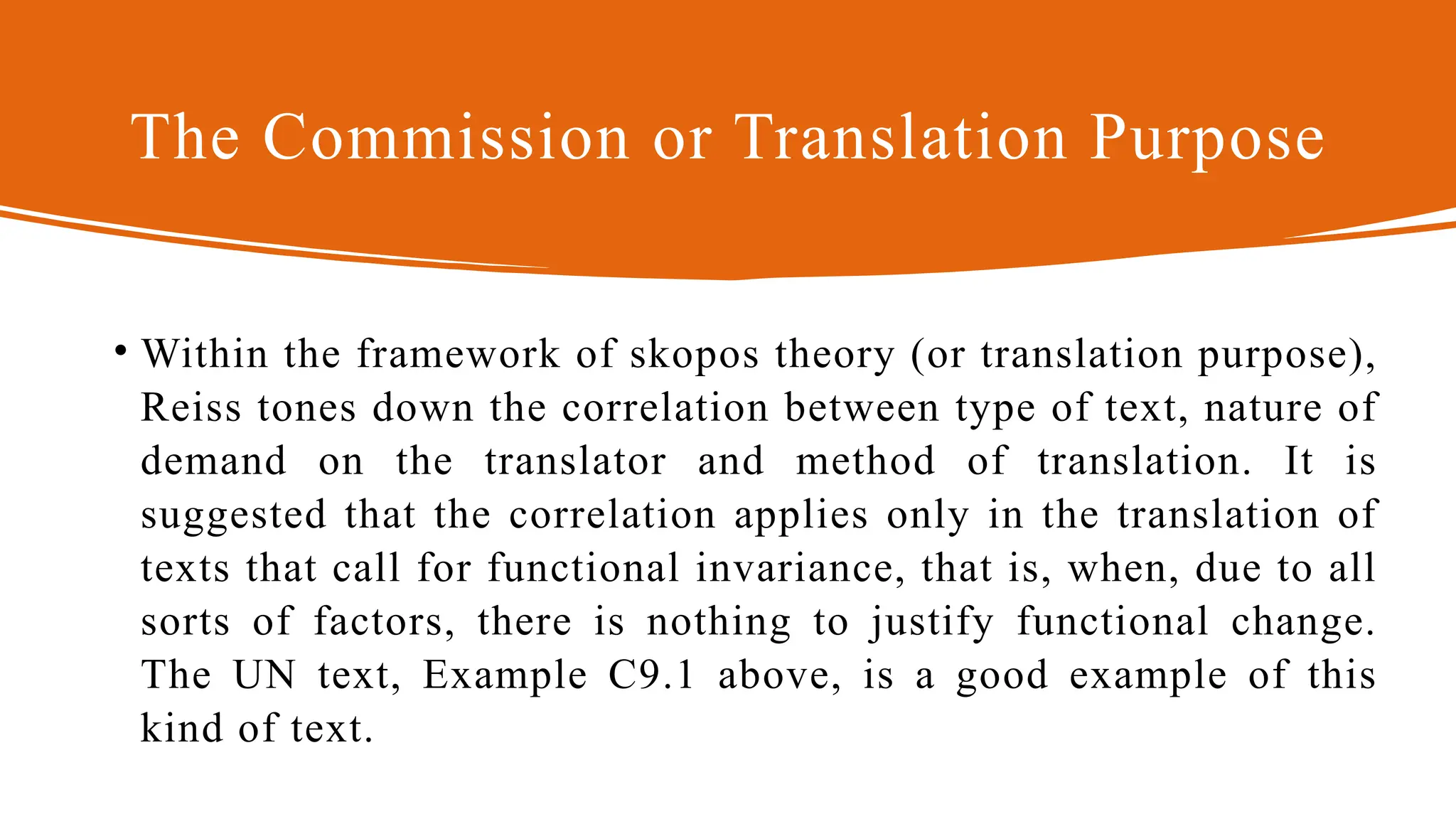 The Commission or Translation Purpose

• Within the framework of skopos theory (or translation purpose), Reiss tones down the correlation between type of text, nature of demand on the translator and method of translation. It is suggested that the correlation applies only in the translation of texts that call for functional invariance, that is, when, due to all sorts of factors, there is nothing to justify functional change. The UN text, Example C9.1 above, is a good example of this kind of text.